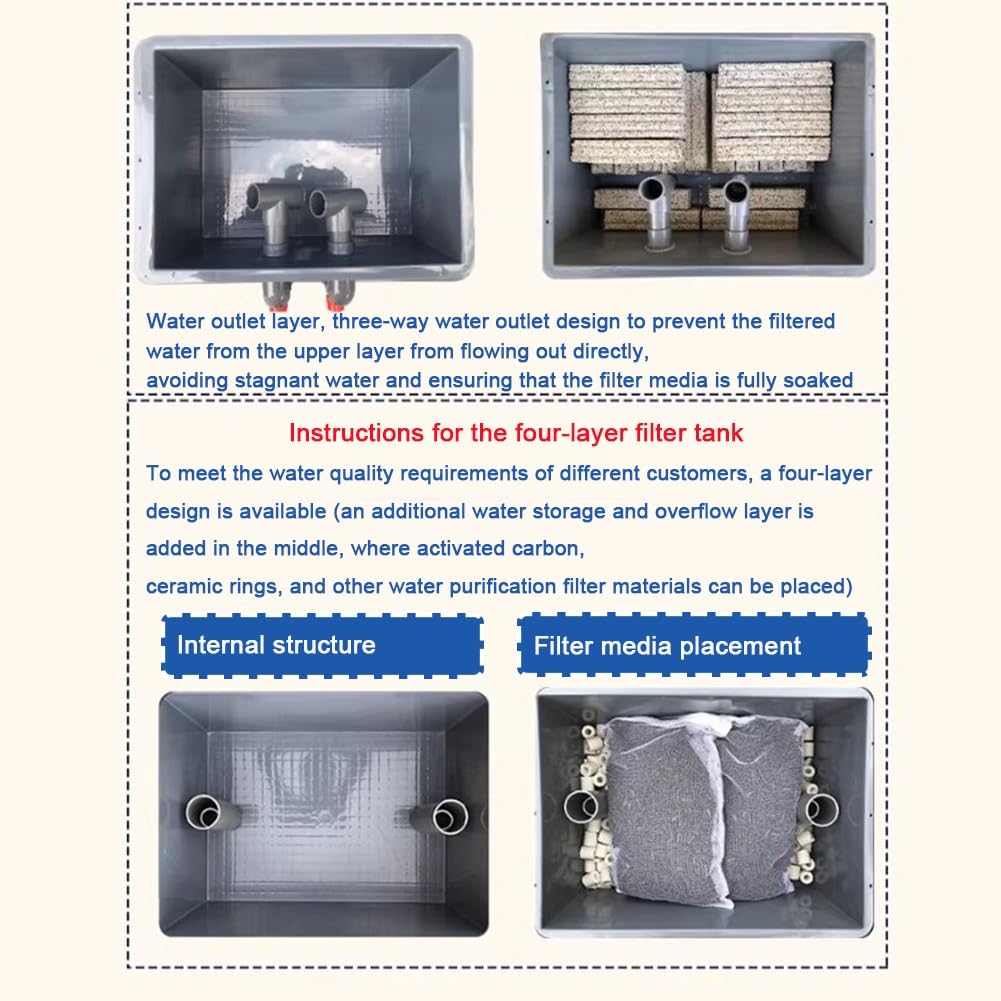 Water outlet layer, three-way water outlet design to prevent the filtered water from the upper layer from flowing out directly, avoiding stagnant water and ensuring that the filter media is fully soaked

Instructions for the four-layer filter tank

To meet the water quality requirements of different customers, a four-layer design is available (an additional water storage and overflow layer is added in the middle, where activated carbon, ceramic rings, and other water purification filter materials can be placed)

Internal structure

Filter media placement